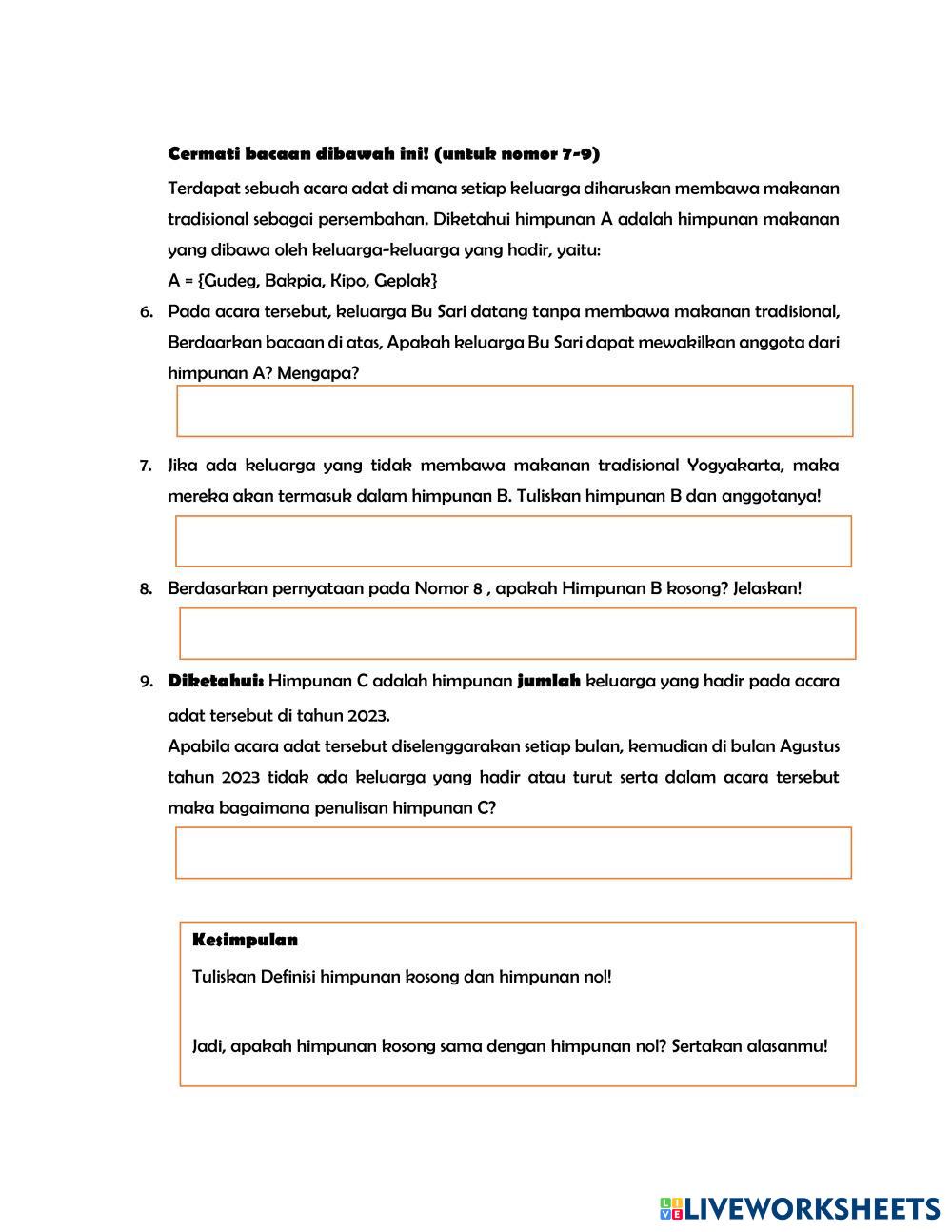 **Cermati bacaan dibawah ini! (untuk nomor 7-9)**

Terdapat sebuah acara adat di mana setiap keluarga diharuskan membawa makanan tradisional sebagai persembahan. Diketahui himpunan A adalah himpunan makanan yang dibawa oleh keluarga-keluarga yang hadir, yaitu:

A = {Gudeg, Bakpia, Kipo, Geplak}

6. Pada acara tersebut, keluarga Bu Sari datang tanpa membawa makanan tradisional, Berdaarkan bacaan di atas, Apakah keluarga Bu Sari dapat mewakilkan anggota dari himpunan A? Mengapa?

7. Jika ada keluarga yang tidak membawa makanan tradisional Yogyakarta, maka mereka akan termasuk dalam himpunan B. Tuliskan himpunan B dan anggotanya!

8. Berdasarkan pernyataan pada Nomor 8 , apakah Himpunan B kosong? Jelaskan!

9. **Diketahui:** Himpunan C adalah himpunan **jumlah** keluarga yang hadir pada acara adat tersebut di tahun 2023.

Apabila acara adat tersebut diselenggarakan setiap bulan, kemudian di bulan Agustus tahun 2023 tidak ada keluarga yang hadir atau turut serta dalam acara tersebut maka bagaimana penulisan himpunan C?

**Kesimpulan**

Tuliskan Definisi himpunan kosong dan himpunan nol!

Jadi, apakah himpunan kosong sama dengan himpunan nol? Sertakan alasanmu!

LIVEWORKSHEETS